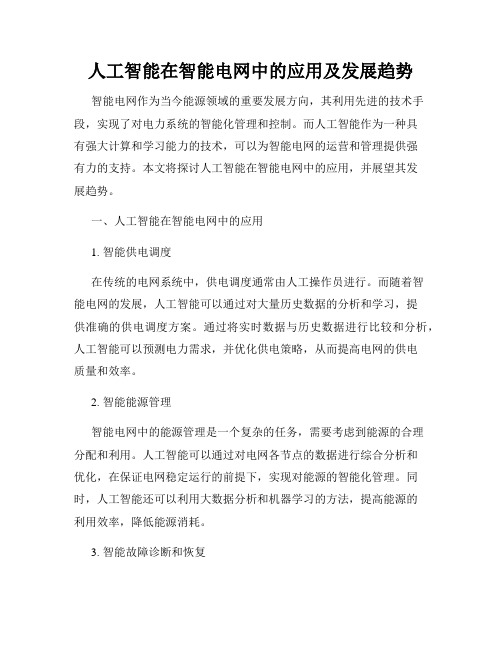 人工智能在智能电网中的应用及发展趋势

智能电网作为当今能源领域的重要发展方向，其利用先进的技术手段，实现了对电力系统的智能化管理和控制。而人工智能作为一种具有强大计算和学习能力的技术，可以为智能电网的运营和管理提供强有力的支持。本文将探讨人工智能在智能电网中的应用，并展望其发展趋势。

一、人工智能在智能电网中的应用

1. 智能供电调度

在传统的电网系统中，供电调度通常由人工操作员进行。而随着智能电网的发展，人工智能可以通过对大量历史数据的分析和学习，提供准确的供电调度方案。通过将实时数据与历史数据进行比较和分析，人工智能可以预测电力需求，并优化供电策略，从而提高电网的供电质量和效率。

2. 智能能源管理

智能电网中的能源管理是一个复杂的任务，需要考虑到能源的合理分配和利用。人工智能可以通过对电网各节点的数据进行综合分析和优化，在保证电网稳定运行的前提下，实现对能源的智能化管理。同时，人工智能还可以利用大数据分析和机器学习的方法，提高能源的利用效率，降低能源消耗。

3. 智能故障诊断和恢复